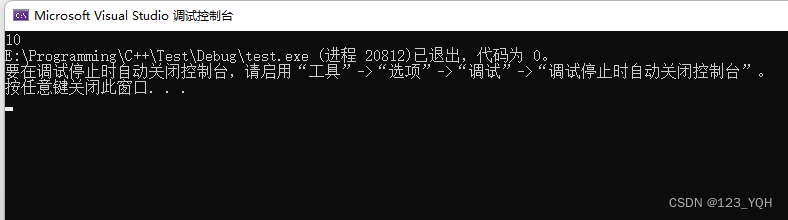 Microsoft Visual Studio 调试控制台

10
E:\Programming\C++\Test\Debug\test.exe (进程 20812)已退出，代码为 0。
要在调试停止时自动关闭控制台，请启用“工具”->“选项”->“调试”->“调试停止时自动关闭控制台”。
按任意键关闭此窗口. . .

CSDN @123_YQH